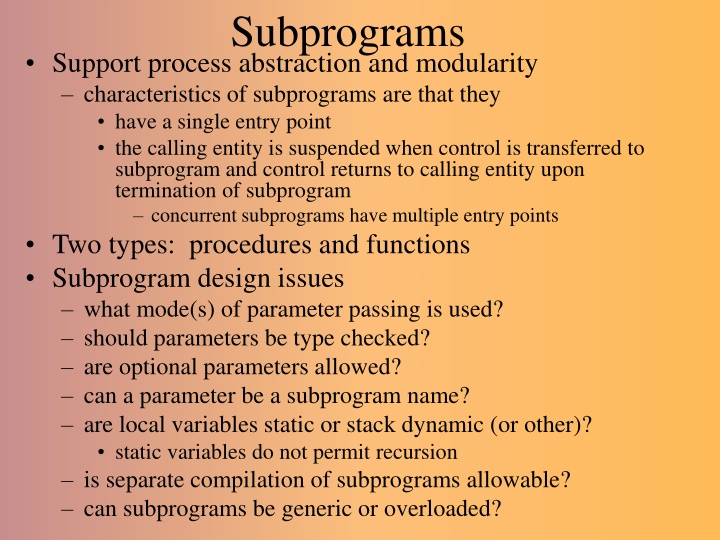 Subprograms

• Support process abstraction and modularity
 – characteristics of subprograms are that they
  • have a single entry point
  • the calling entity is suspended when control is transferred to subprogram and control returns to calling entity upon termination of subprogram
   – concurrent subprograms have multiple entry points
• Two types: procedures and functions
• Subprogram design issues
 – what mode(s) of parameter passing is used?
 – should parameters be type checked?
 – are optional parameters allowed?
 – can a parameter be a subprogram name?
 – are local variables static or stack dynamic (or other)?
  • static variables do not permit recursion
 – is separate compilation of subprograms allowable?
 – can subprograms be generic or overloaded?